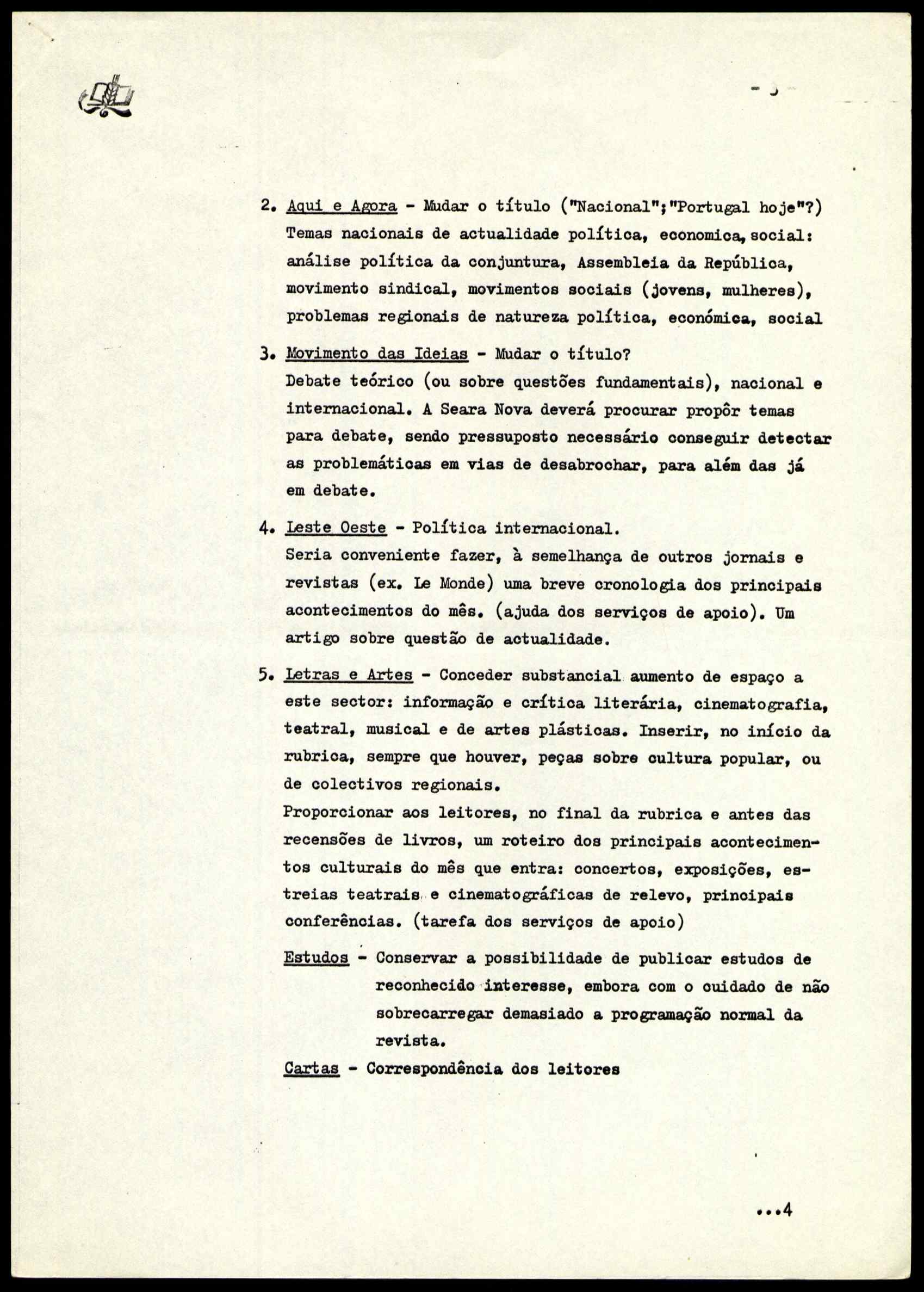 - 3 -

2. Aqui e Agora - Mudar o título ("Nacional";"Portugal hoje"?) Temas nacionais de actualidade política, economica, social: análise política da conjuntura, Assembleia da República, movimento sindical, movimentos sociais (jovens, mulheres), problemas regionais de natureza política, económica, social

3. Movimento das Ideias - Mudar o título? Debate teórico (ou sobre questões fundamentais), nacional e internacional. A Seara Nova deverá procurar propôr temas para debate, sendo pressuposto necessário conseguir detectar as problemáticas em vias de desabrochar, para além das já em debate.

4. Leste Oeste - Política internacional. Seria conveniente fazer, à semelhança de outros jornais e revistas (ex. Le Monde) uma breve cronologia dos principais acontecimentos do mês. (ajuda dos serviços de apoio). Um artigo sobre questão de actualidade.

5. Letras e Artes - Conceder substancial aumento de espaço a este sector: informação e crítica literária, cinematografia, teatral, musical e de artes plásticas. Inserir, no início da rubrica, sempre que houver, peças sobre cultura popular, ou de colectivos regionais.
Proporcionar aos leitores, no final da rubrica e antes das recensões de livros, um roteiro dos principais acontecimentos culturais do mês que entra: concertos, exposições, estreias teatrais e cinematográficas de relevo, principais conferências. (tarefa dos serviços de apoio)

Estudos - Conservar a possibilidade de publicar estudos de reconhecido interesse, embora com o cuidado de não sobrecarregar demasiado a programação normal da revista.

Cartas - Correspondência dos leitores

...4